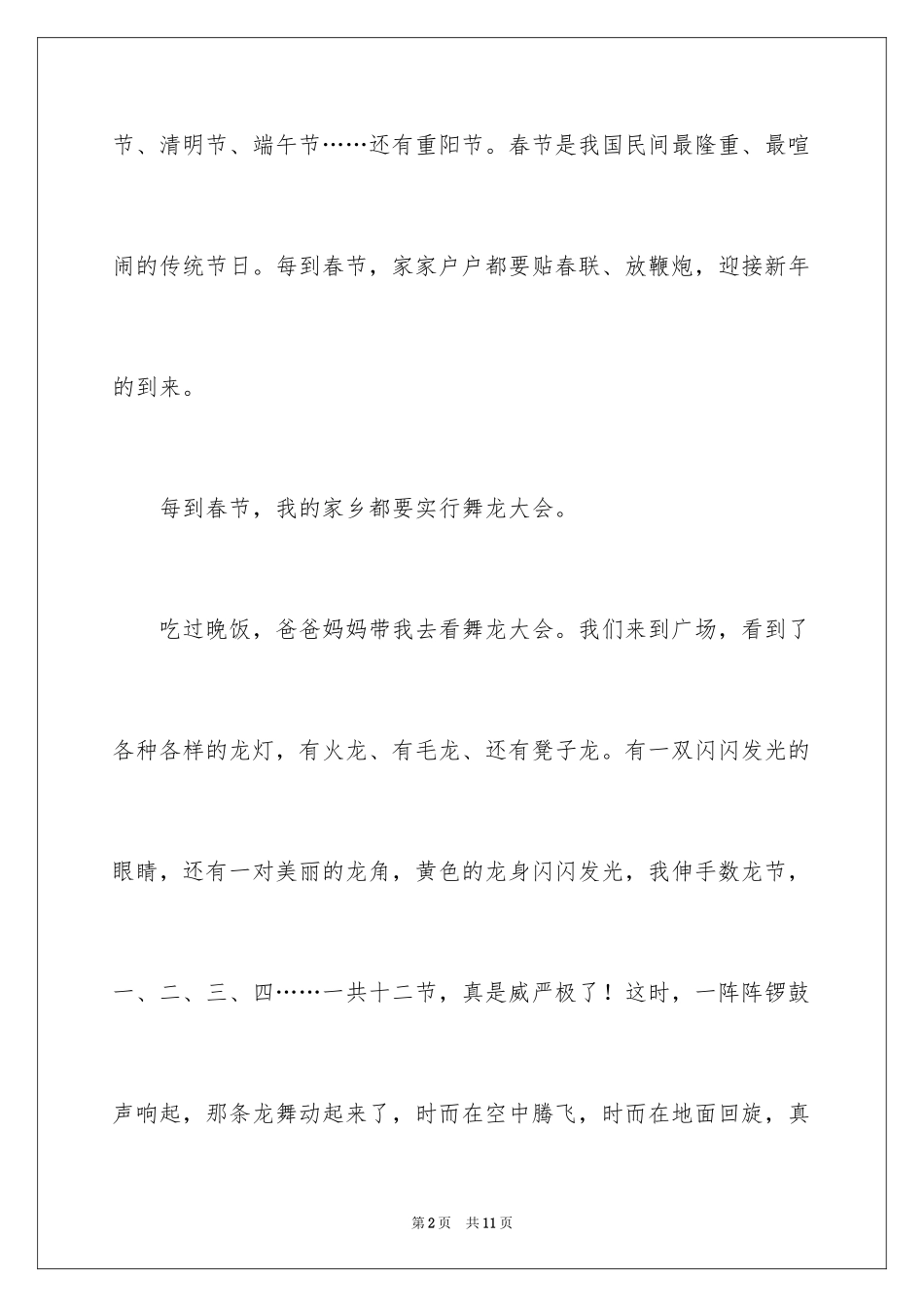 节、清明节、端午节……还有重阳节。春节是我国民间最隆重、最喧闹的传统节日。每到春节，家家户户都要贴春联、放鞭炮，迎接新年的到来。

每到春节，我的家乡都要实行舞龙大会。

吃过晚饭，爸爸妈妈带我去看舞龙大会。我们来到广场，看到了各种各样的龙灯，有火龙、有毛龙、还有凳子龙。有一双闪闪发光的眼睛，还有一对美丽的龙角，黄色的龙身闪闪发光，我伸手数龙节，一、二、三、四……一共十二节，真是威严极了！这时，一阵阵锣鼓声响起，那条龙舞动起来了，时而在空中腾飞，时而在地面回旋，真

第2页 共11页